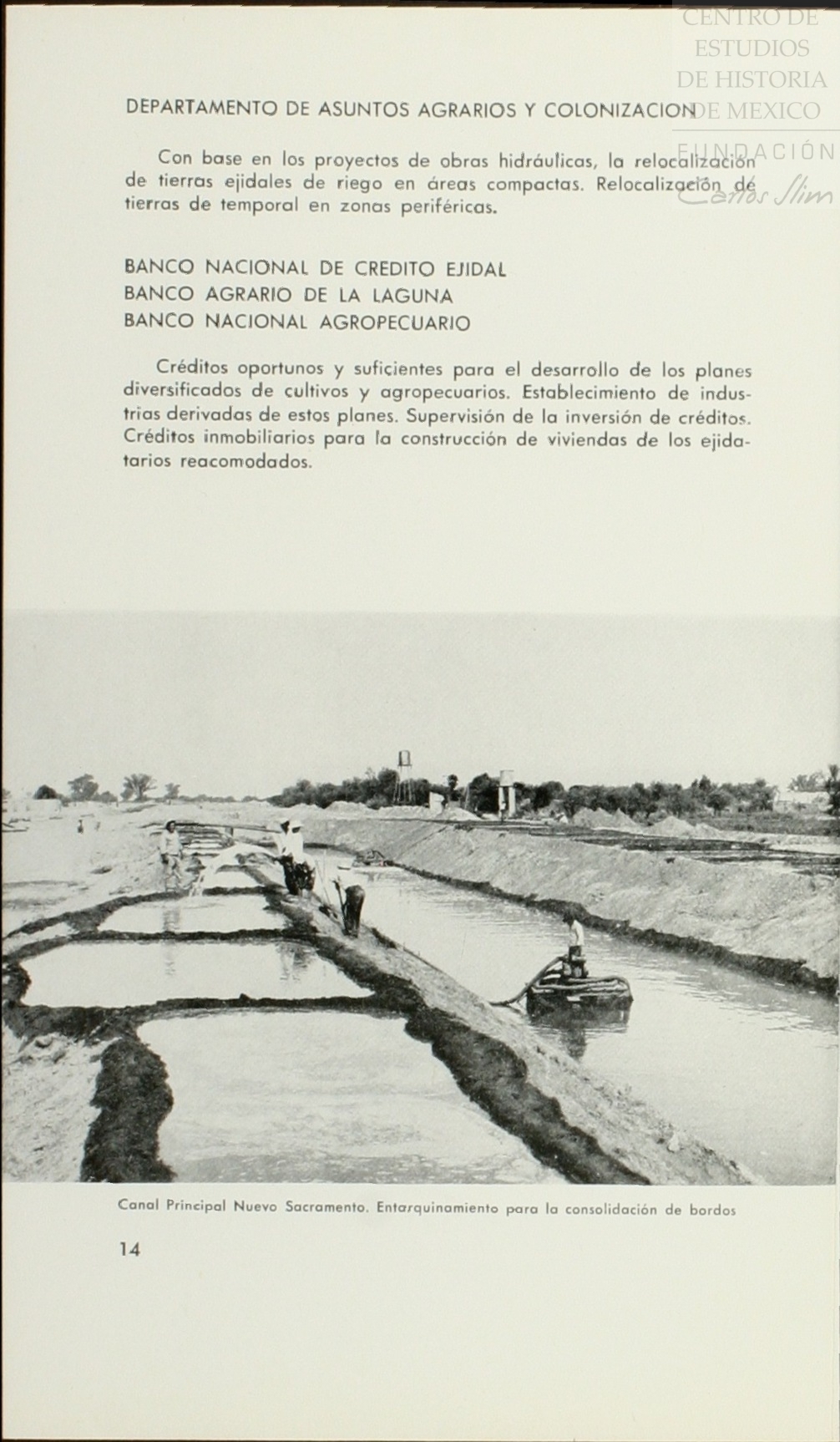 CENTRO DE ESTUDIOS DE HISTORIA DE MEXICO
FUNDACIÓN Carlos Slim

DEPARTAMENTO DE ASUNTOS AGRARIOS Y COLONIZACION

Con base en los proyectos de obras hidráulicas, la relocalización de tierras ejidales de riego en áreas compactas. Relocalización de tierras de temporal en zonas periféricas.

BANCO NACIONAL DE CREDITO EJIDAL
BANCO AGRARIO DE LA LAGUNA
BANCO NACIONAL AGROPECUARIO

Créditos oportunos y suficientes para el desarrollo de los planes diversificados de cultivos y agropecuarios. Establecimiento de industrias derivadas de estos planes. Supervisión de la inversión de créditos. Créditos inmobiliarios para la construcción de viviendas de los ejidatarios reacomodados.

Canal Principal Nuevo Sacramento. Entarquinamiento para la consolidación de bordos

14